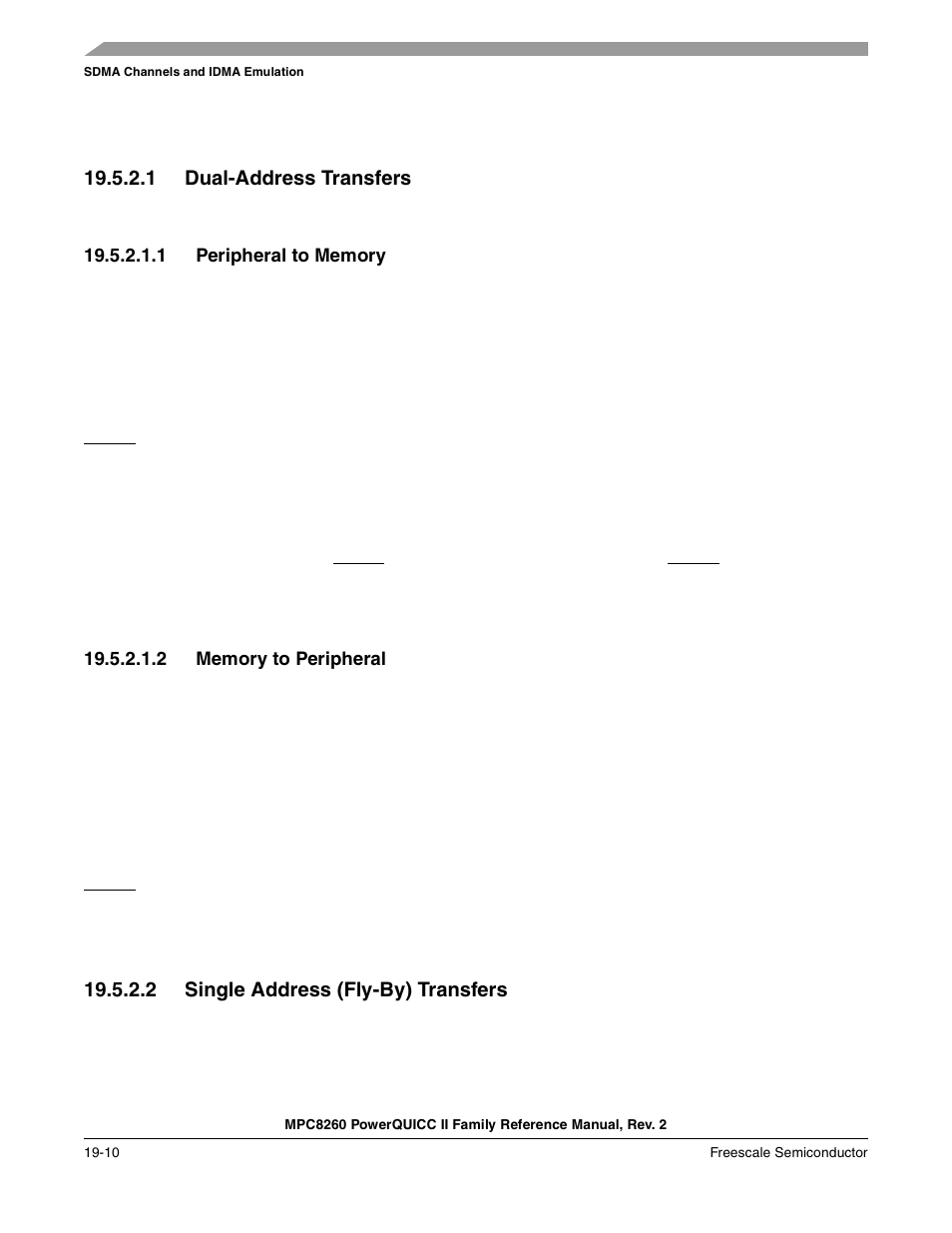 SDMA Channels and IDMA Emulation

19.5.2.1 Dual-Address Transfers

19.5.2.1.1 Peripheral to Memory

19.5.2.1.2 Memory to Peripheral

19.5.2.2 Single Address (Fly-By) Transfers

MPC8260 PowerQUICC II Family Reference Manual, Rev. 2

19-10

Freescale Semiconductor